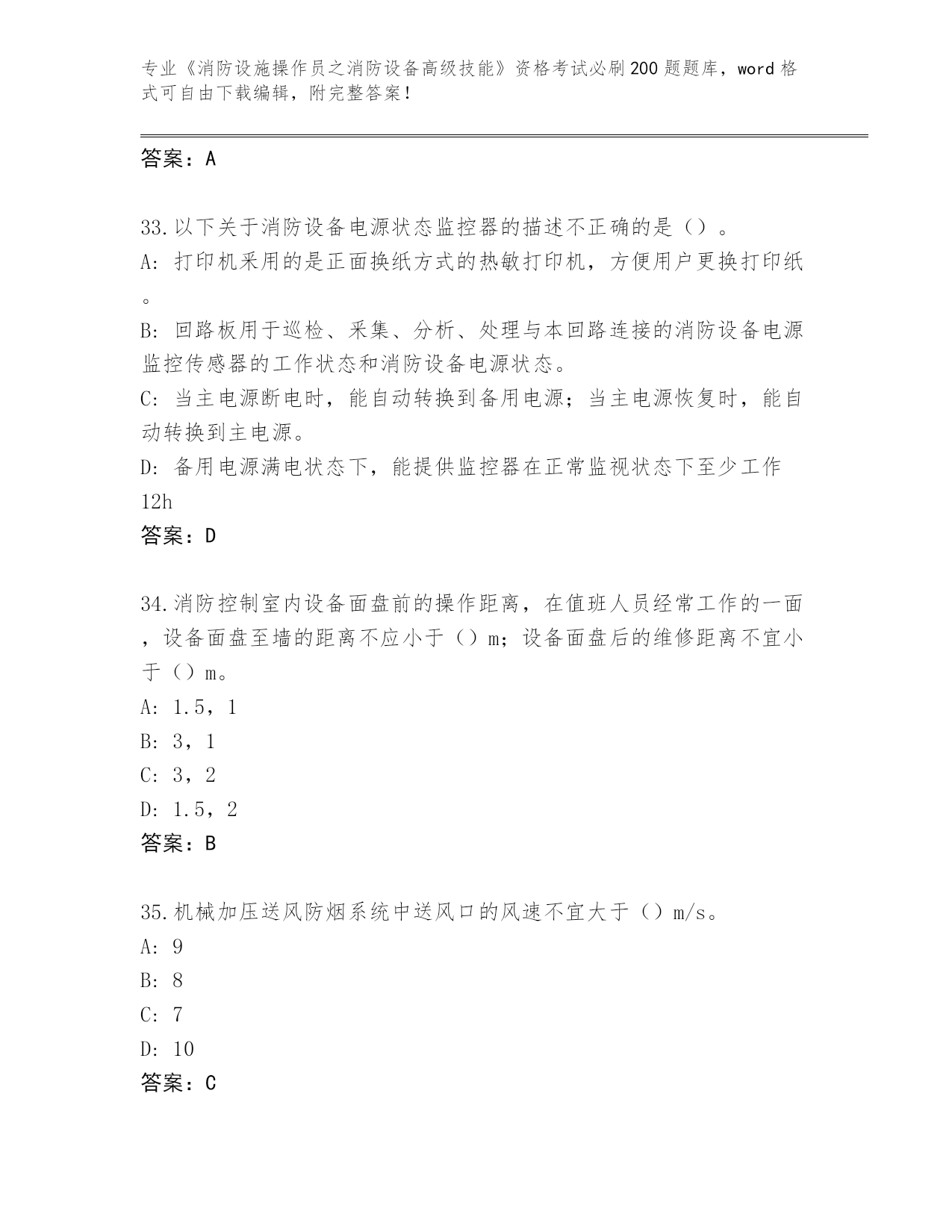 专业《消防设施操作员之消防设备高级技能》资格考试必刷200题题库，word格式可自由下载编辑，附完整答案！

答案：A

33.以下关于消防设备电源状态监控器的描述不正确的是（）。
A：打印机采用的是正面换纸方式的热敏打印机，方便用户更换打印纸。
B：回路板用于巡检、采集、分析、处理与本回路连接的消防设备电源监控传感器的工作状态和消防设备电源状态。
C：当主电源断电时，能自动转换到备用电源；当主电源恢复时，能自动转换到主电源。
D：备用电源满电状态下，能提供监控器在正常监视状态下至少工作12h
答案：D

34.消防控制室内设备面盘前的操作距离，在值班人员经常工作的一面，设备面盘至墙的距离不应小于（）m；设备面盘后的维修距离不宜小于（）m。
A：1.5，1
B：3，1
C：3，2
D：1.5，2
答案：B

35.机械加压送风防烟系统中送风口的风速不宜大于（）m/s。
A：9
B：8
C：7
D：10
答案：C